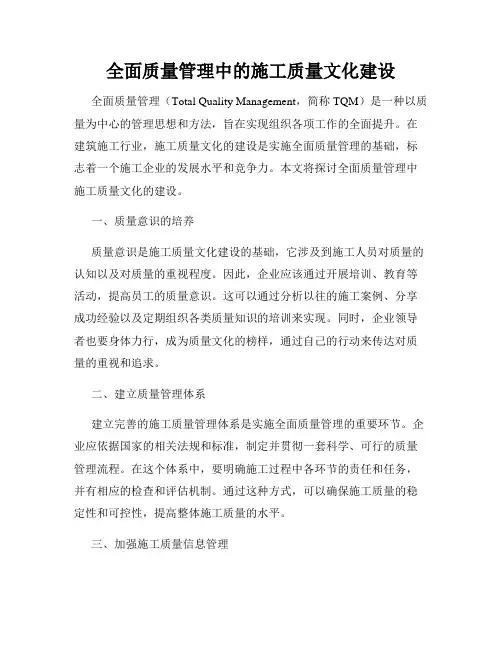 全面质量管理中的施工质量文化建设

全面质量管理（Total Quality Management，简称 TQM）是一种以质量为中心的管理思想和方法，旨在实现组织各项工作的全面提升。在建筑施工行业，施工质量文化的建设是实施全面质量管理的基础，标志着一个施工企业的发展水平和竞争力。本文将探讨全面质量管理中施工质量文化的建设。

一、质量意识的培养

质量意识是施工质量文化建设的基础，它涉及到施工人员对质量的认知以及对质量的重视程度。因此，企业应该通过开展培训、教育等活动，提高员工的质量意识。这可以通过分析以往的施工案例、分享成功经验以及定期组织各类质量知识的培训来实现。同时，企业领导者也要身体力行，成为质量文化的榜样，通过自己的行动来传达对质量的重视和追求。

二、建立质量管理体系

建立完善的施工质量管理体系是实施全面质量管理的重要环节。企业应依据国家的相关法规和标准，制定并贯彻一套科学、可行的质量管理流程。在这个体系中，要明确施工过程中各环节的责任和任务，并有相应的检查和评估机制。通过这种方式，可以确保施工质量的稳定性和可控性，提高整体施工质量的水平。

三、加强施工质量信息管理